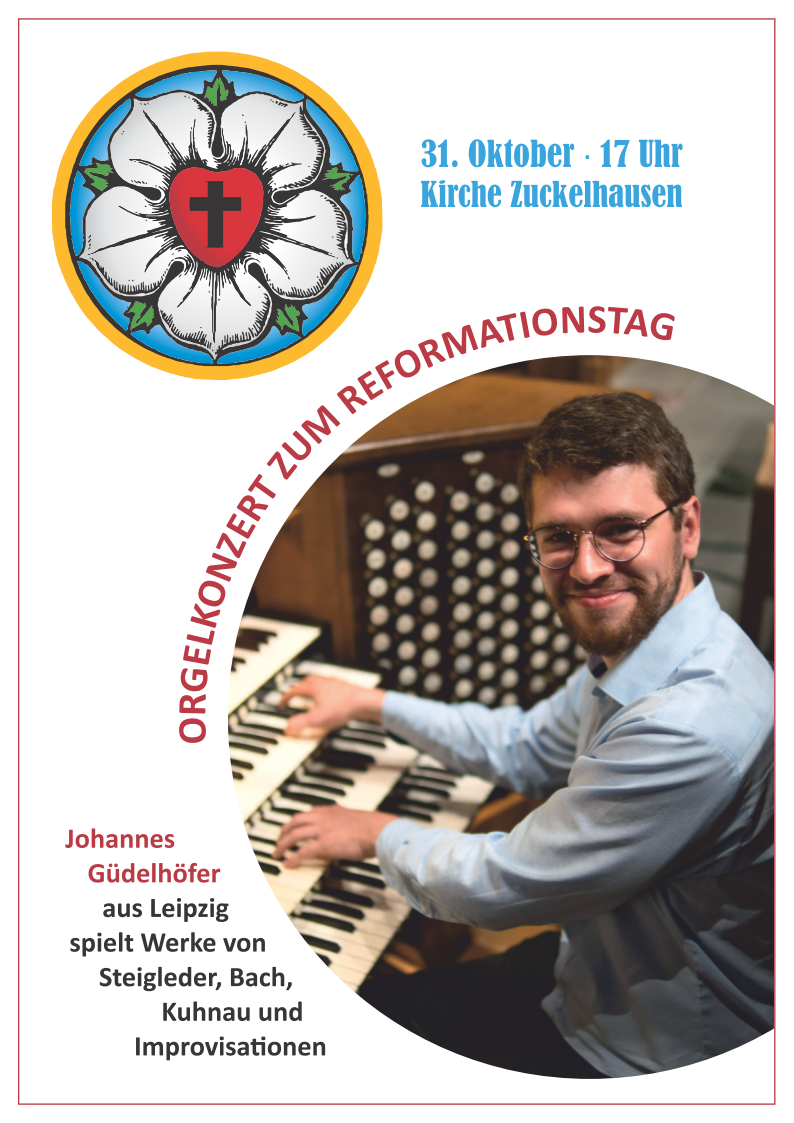 31. Oktober · 17 Uhr
Kirche Zuckelhausen

ORGELKONZERT ZUM REFORMATIONSTAG

Johannes Güdelhöfer aus Leipzig spielt Werke von Steigleder, Bach, Kuhnau und Improvisationen